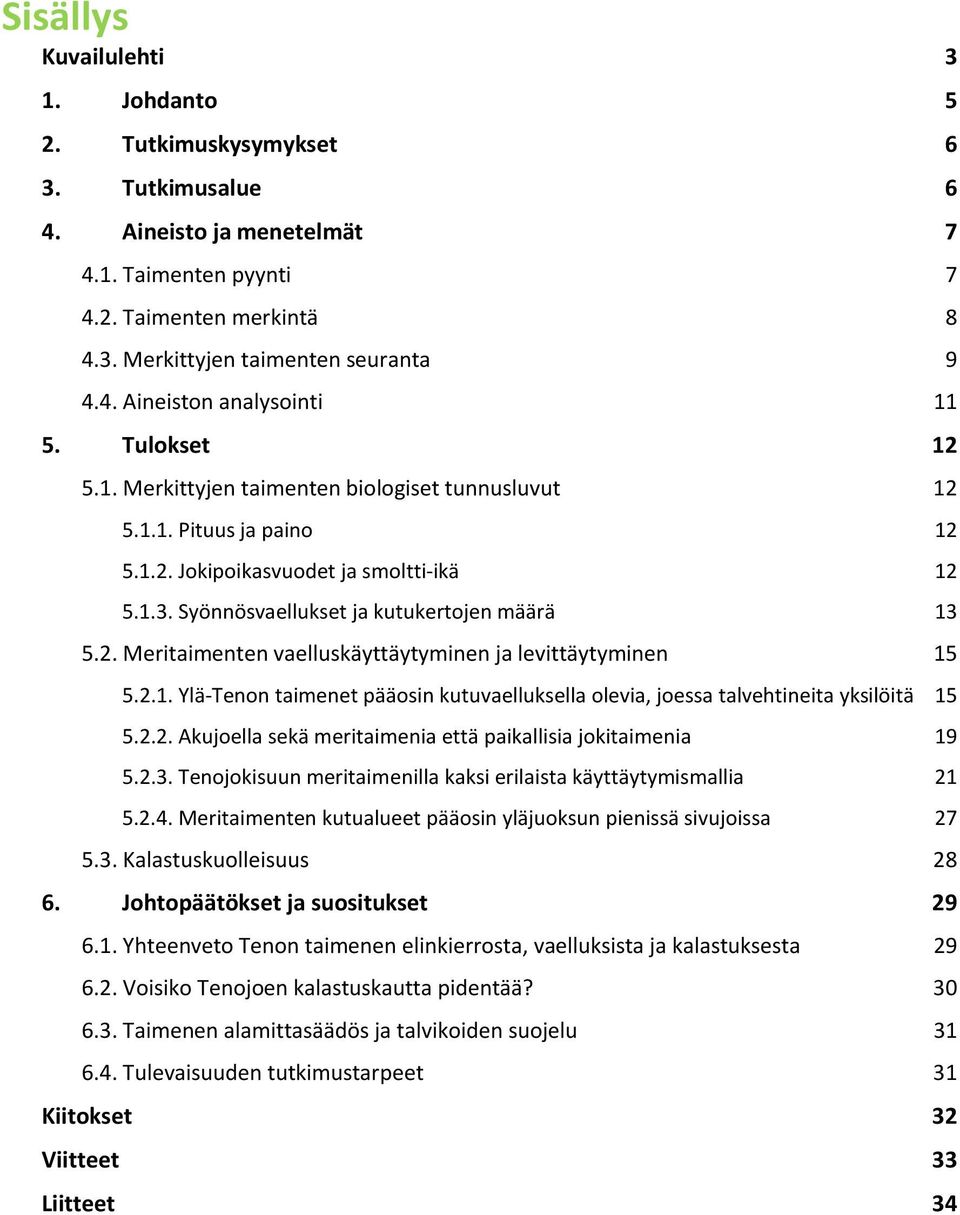 Sisällys

Kuvailulehti 3

1. Johdanto 5

2. Tutkimuskysymykset 6

3. Tutkimusalue 6

4. Aineisto ja menetelmät 7

4.1. Taimenten pyynti 7

4.2. Taimenten merkintä 8

4.3. Merkittyjen taimenten seuranta 9

4.4. Aineiston analysointi 11

5. Tulokset 12

5.1. Merkittyjen taimenten biologiset tunnusluvut 12

5.1.1. Pituus ja paino 12

5.1.2. Jokipoikasvuodet ja smoltti-ikä 12

5.1.3. Syönnösvaellukset ja kutukertojen määrä 13

5.2. Meritaimenten vaelluskäyttäytyminen ja levittäytyminen 15

5.2.1. Ylä-Tenon taimenet pääosin kutuvaelluksella olevia, joessa talvehtineita yksilöitä 15

5.2.2. Akujoella sekä meritaimenia että paikallisia jokitaimenia 19

5.2.3. Tenojokisuun meritaimenilla kaksi erilaista käyttäytymismallia 21

5.2.4. Meritaimenten kutualueet pääosin yläjuoksun pienissä sivujoissa 27

5.3. Kalastuskuolleisuus 28

6. Johtopäätökset ja suositukset 29

6.1. Yhteenveto Tenon taimenen elinkierrosta, vaelluksista ja kalastuksesta 29

6.2. Voisiko Tenojoen kalastuskautta pidentää? 30

6.3. Taimenen alamittasäädös ja talvikoiden suojelu 31

6.4. Tulevaisuuden tutkimustarpeet 31

Kiitokset 32

Viitteet 33

Liitteet 34